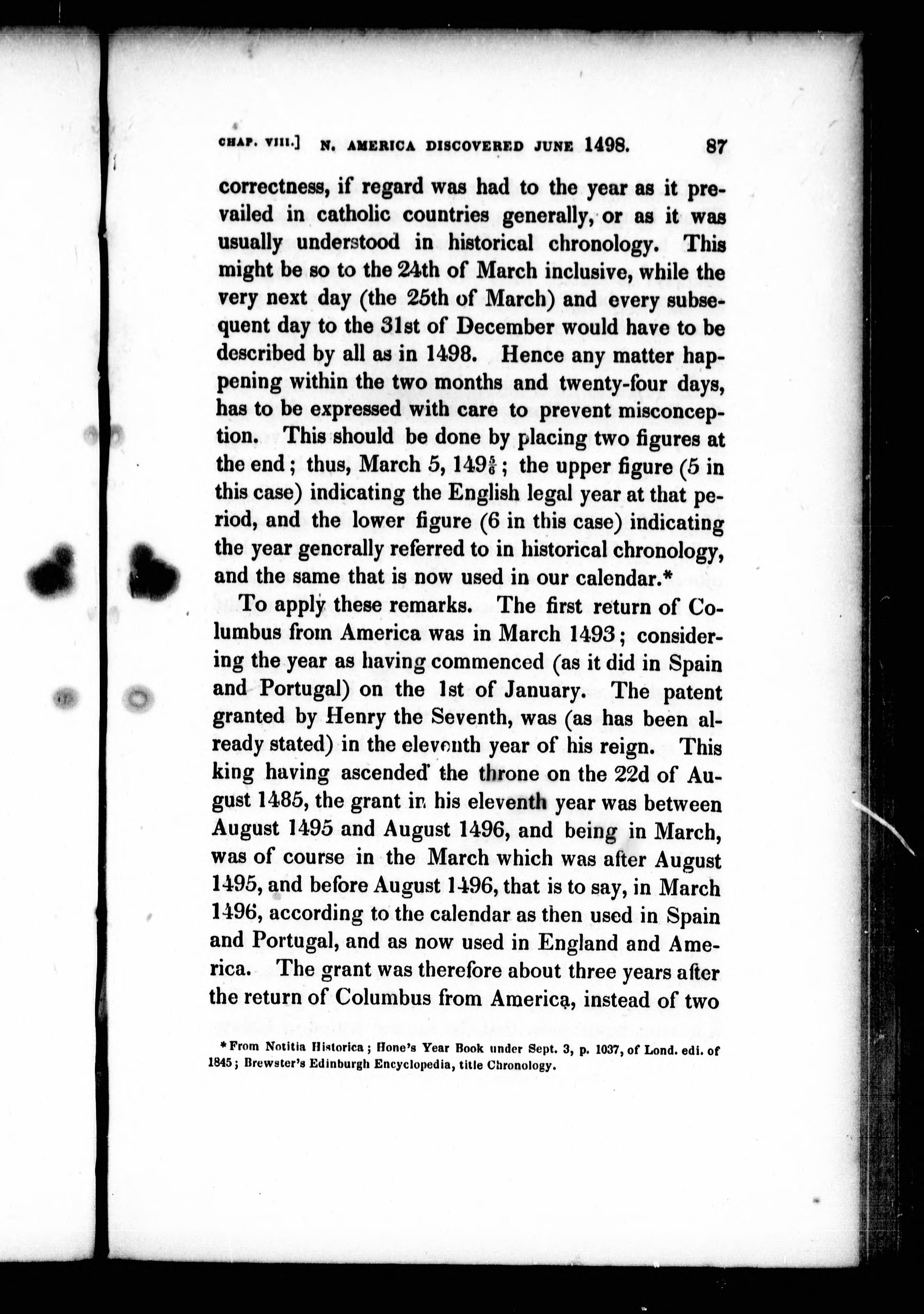 CHAP. VIII.] N. AMERICA DISCOVERED JUNE 1498. 87

correctness, if regard was had to the year as it prevailed in catholic countries generally, or as it was usually understood in historical chronology. This might be so to the 24th of March inclusive, while the very next day (the 25th of March) and every subsequent day to the 31st of December would have to be described by all as in 1498. Hence any matter happening within the two months and twenty-four days, has to be expressed with care to prevent misconception. This should be done by placing two figures at the end; thus, March 5, $149\frac{5}{6}$; the upper figure (5 in this case) indicating the English legal year at that period, and the lower figure (6 in this case) indicating the year generally referred to in historical chronology, and the same that is now used in our calendar.*

To apply these remarks. The first return of Columbus from America was in March 1493; considering the year as having commenced (as it did in Spain and Portugal) on the 1st of January. The patent granted by Henry the Seventh, was (as has been already stated) in the eleventh year of his reign. This king having ascended the throne on the 22d of August 1485, the grant in his eleventh year was between August 1495 and August 1496, and being in March, was of course in the March which was after August 1495, and before August 1496, that is to say, in March 1496, according to the calendar as then used in Spain and Portugal, and as now used in England and America. The grant was therefore about three years after the return of Columbus from America, instead of two

* From Notitia Historica; Hone's Year Book under Sept. 3, p. 1037, of Lond. edi. of 1845; Brewster's Edinburgh Encyclopedia, title Chronology.